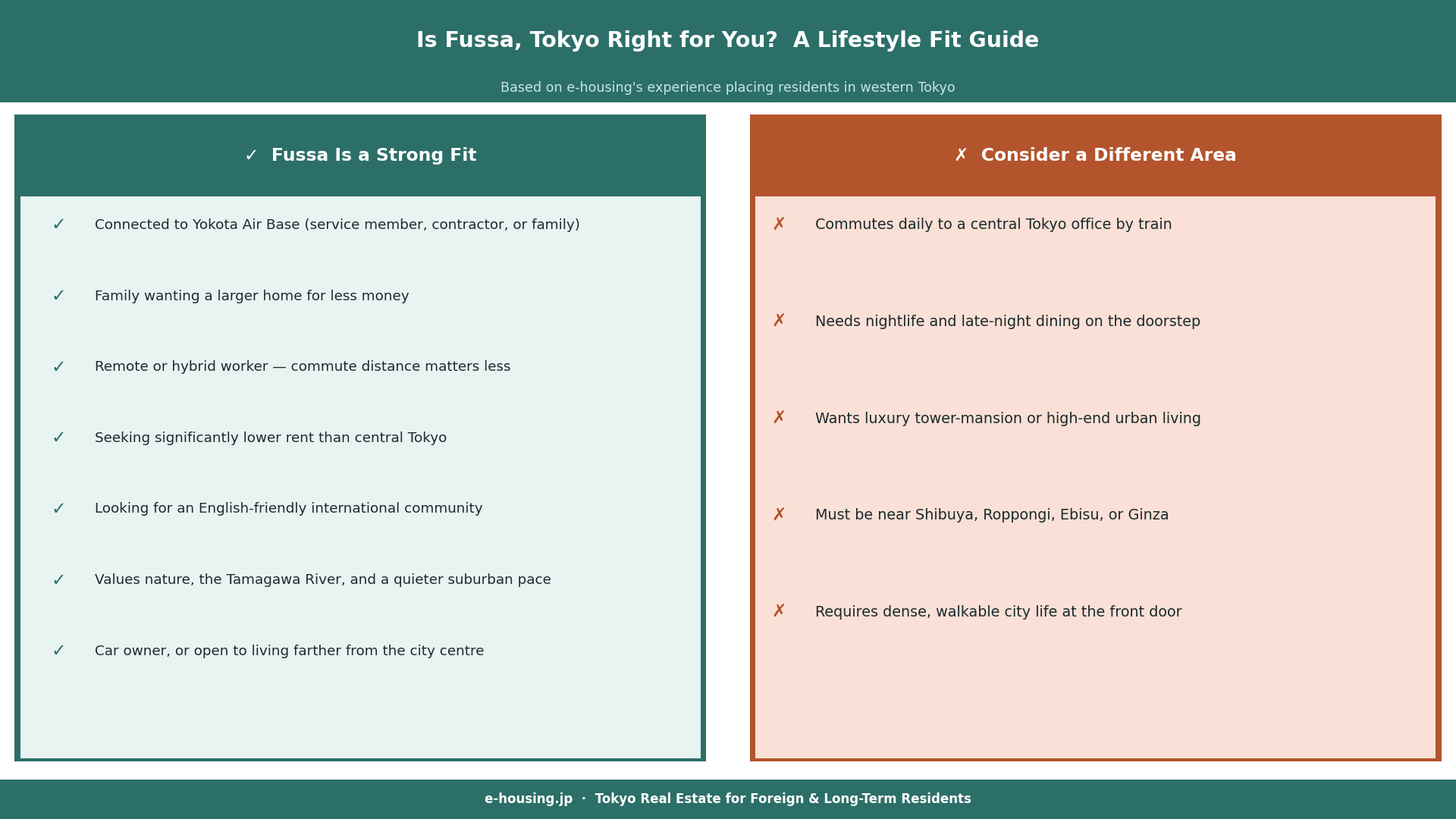 Is Fussa, Tokyo Right for You?  A Lifestyle Fit Guide

Based on e-housing's experience placing residents in western Tokyo

✓  Fussa Is a Strong Fit

✓ Connected to Yokota Air Base (service member, contractor, or family)

✓ Family wanting a larger home for less money

✓ Remote or hybrid worker — commute distance matters less

✓ Seeking significantly lower rent than central Tokyo

✓ Looking for an English-friendly international community

✓ Values nature, the Tamagawa River, and a quieter suburban pace

✓ Car owner, or open to living farther from the city centre

✗  Consider a Different Area

✗ Commutes daily to a central Tokyo office by train

✗ Needs nightlife and late-night dining on the doorstep

✗ Wants luxury tower-mansion or high-end urban living

✗ Must be near Shibuya, Roppongi, Ebisu, or Ginza

✗ Requires dense, walkable city life at the front door

e-housing.jp · Tokyo Real Estate for Foreign & Long-Term Residents